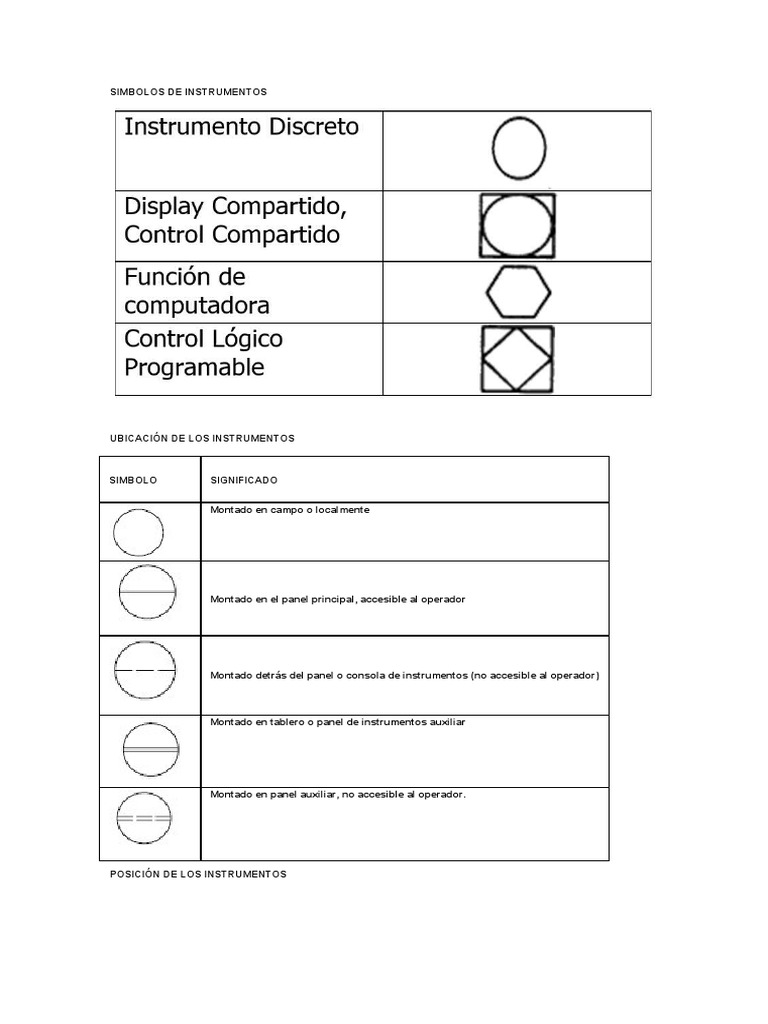 SIMBOLOS DE INSTRUMENTOS

| Instrumento Discreto | |
|---|---|
| Display Compartido, Control Compartido | |
| Función de computadora | |
| Control Lógico Programable | |

UBICACIÓN DE LOS INSTRUMENTOS

| SIMBOLO | SIGNIFICADO |
|---|---|
| | Montado en campo o localmente |
| | Montado en el panel principal, accesible al operador |
| | Montado detrás del panel o consola de instrumentos (no accesible al operador) |
| | Montado en tablero o panel de instrumentos auxiliar |
| | Montado en panel auxiliar, no accesible al operador. |

POSICIÓN DE LOS INSTRUMENTOS